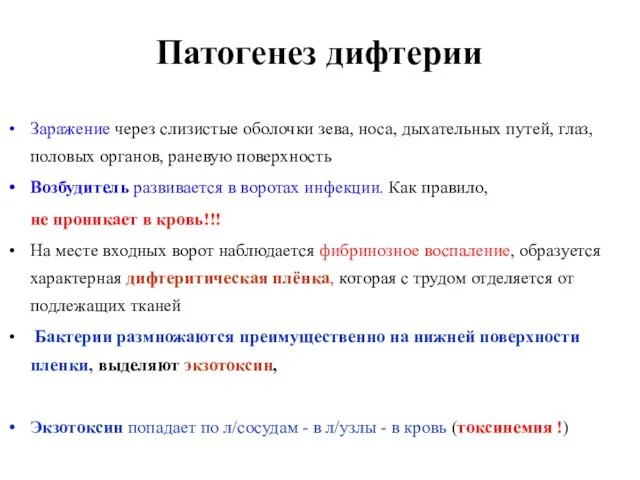 Патогенез дифтерии

• Заражение через слизистые оболочки зева, носа, дыхательных путей, глаз, половых органов, раневую поверхность

• Возбудитель развивается в воротах инфекции. Как правило, не проникает в кровь!!!

• На месте входных ворот наблюдается фибринозное воспаление, образуется характерная дифтеритическая плёнка, которая с трудом отделяется от подлежащих тканей

• Бактерии размножаются преимущественно на нижней поверхности пленки, выделяют экзотоксин,

• Экзотоксин попадает по л/сосудам - в л/узлы - в кровь (токсинемия !)